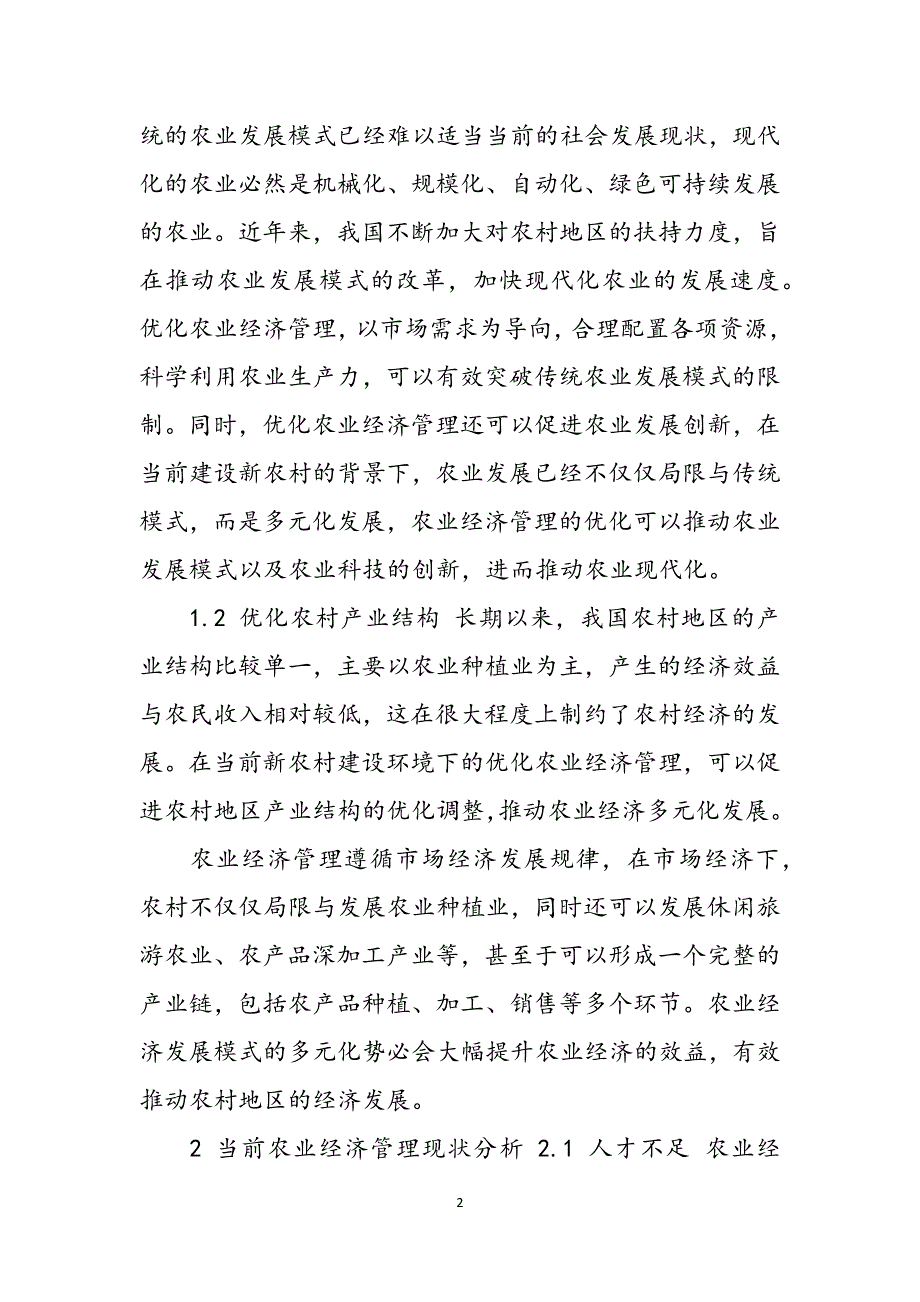 统的农业发展模式已经难以适当当前的社会发展现状，现代化的农业必然是机械化、规模化、自动化、绿色可持续发展的农业。近年来，我国不断加大对农村地区的扶持力度，旨在推动农业发展模式的改革，加快现代化农业的发展速度。优化农业经济管理，以市场需求为导向，合理配置各项资源，科学利用农业生产力，可以有效突破传统农业发展模式的限制。同时，优化农业经济管理还可以促进农业发展创新，在当前建设新农村的背景下，农业发展已经不仅仅局限与传统模式，而是多元化发展，农业经济管理的优化可以推动农业发展模式以及农业科技的创新，进而推动农业现代化。

1.2 优化农村产业结构 长期以来，我国农村地区的产业结构比较单一，主要以农业种植业为主，产生的经济效益与农民收入相对较低，这在很大程度上制约了农村经济的发展。在当前新农村建设环境下的优化农业经济管理，可以促进农村地区产业结构的优化调整，推动农业经济多元化发展。

农业经济管理遵循市场经济发展规律，在市场经济下，农村不仅仅局限与发展农业种植业，同时还可以发展休闲旅游农业、农产品深加工产业等，甚至于可以形成一个完整的产业链，包括农产品种植、加工、销售等多个环节。农业经济发展模式的多元化势必会大幅提升农业经济的效益，有效推动农村地区的经济发展。

2 当前农业经济管理现状分析 2.1 人才不足 农业经

2